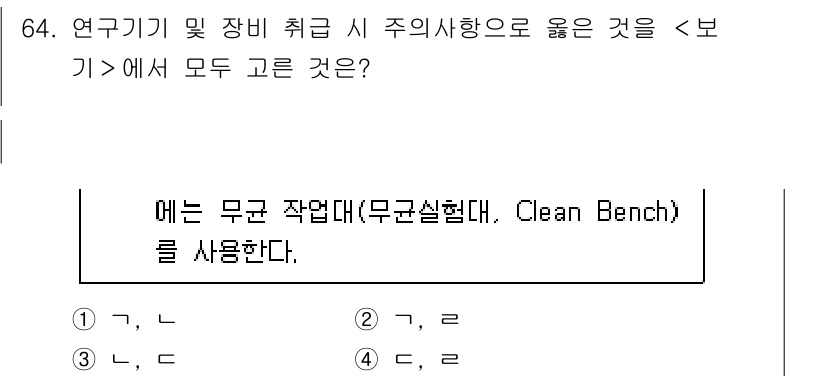 64. 연구기기 및 장비 취급 시 주의사항으로 옳은 것을 <보기>에서 모두 고른 것은?

에는 무균 작업대(무균실험대, Clean Bench)를 사용한다.

① ㄱ, ㄴ
② ㄱ, ㄹ
③ ㄴ, ㄷ
④ ㄷ, ㄹ